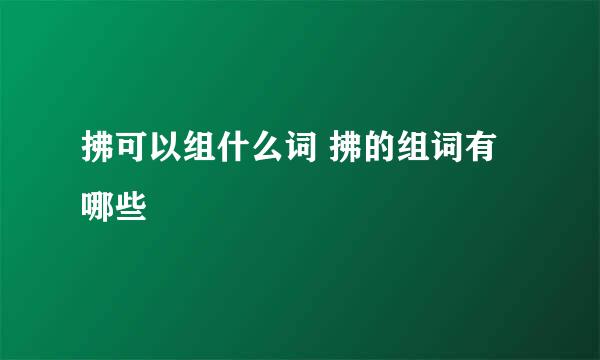 拂可以组什么词 拂的组词有哪些